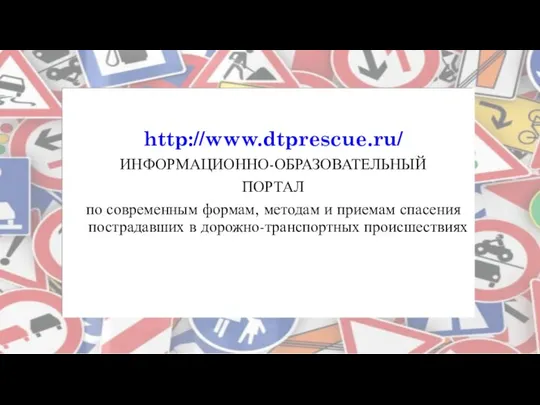 http://www.dtprescue.ru/

ИНФОРМАЦИОННО-ОБРАЗОВАТЕЛЬНЫЙ ПОРТАЛ

по современным формам, методам и приемам спасения пострадавших в дорожно-транспортных происшествиях